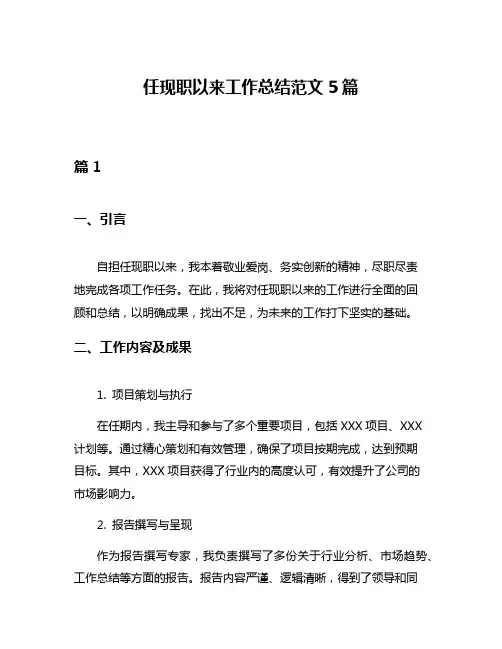 任现职以来工作总结范文 5 篇

篇 1

一、引言

自担任现职以来，我本着敬业爱岗、务实创新的精神，尽职尽责地完成各项工作任务。在此，我将对任现职以来的工作进行全面的回顾和总结，以明确成果，找出不足，为未来的工作打下坚实的基础。

二、工作内容及成果

1. 项目策划与执行

在任期内，我主导和参与了多个重要项目，包括 XXX 项目、XXX 计划等。通过精心策划和有效管理，确保了项目按期完成，达到预期目标。其中，XXX 项目获得了行业内的高度认可，有效提升了公司的市场影响力。

2. 报告撰写与呈现

作为报告撰写专家，我负责撰写了多份关于行业分析、市场趋势、工作总结等方面的报告。报告内容严谨、逻辑清晰，得到了领导和同